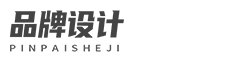 品牌设计
PINPAISHEJI